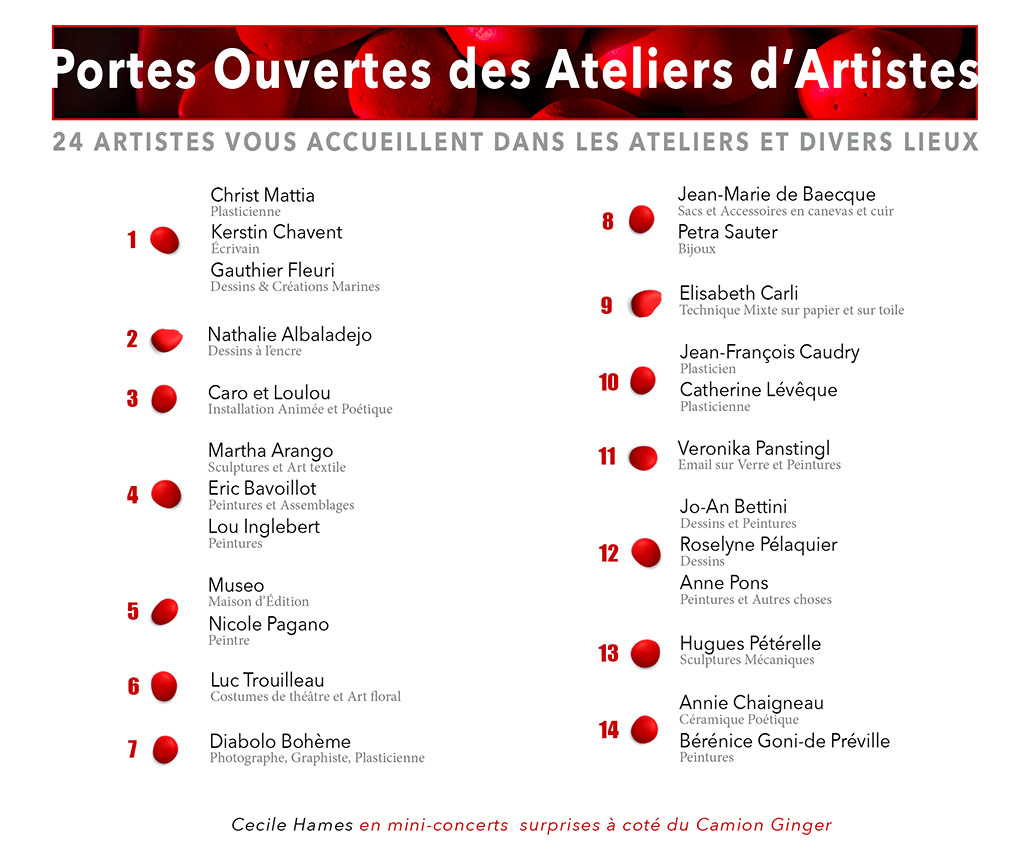 Portes Ouvertes des Ateliers d'Artistes

24 ARTISTES VOUS ACCUEILLENT DANS LES ATELIERS ET DIVERS LIEUX

1
Christ Mattia
Plasticienne
Kerstin Chavent
Écrivain
Gauthier Fleuri
Dessins & Créations Marines

2
Nathalie Albaladejo
Dessins à l'encre

3
Caro et Loulou
Installation Animée et Poétique

4
Martha Arango
Sculptures et Art textile
Eric Bavoillot
Peintures et Assemblages
Lou Inglebert
Peintures

5
Museo
Maison d'Édition
Nicole Pagano
Peintre

6
Luc Trouilleau
Costumes de théâtre et Art floral

7
Diabolo Bohème
Photographe, Graphiste, Plasticienne

8
Jean-Marie de Baecque
Sacs et Accessoires en canevas et cuir
Petra Sauter
Bijoux

9
Elisabeth Carli
Technique Mixte sur papier et sur toile

10
Jean-François Caudry
Plasticien
Catherine Lévêque
Plasticienne

11
Veronika Panstingl
Email sur Verre et Peintures

12
Jo-An Bettini
Dessins et Peintures
Roselyne Pélaquier
Dessins
Anne Pons
Peintures et Autres choses

13
Hugues Pétérelle
Sculptures Mécaniques

14
Annie Chaigneau
Céramique Poétique
Bérénice Goni-de Préville
Peintures

Cecile Hames en mini-concerts surprises à coté du Camion Ginger